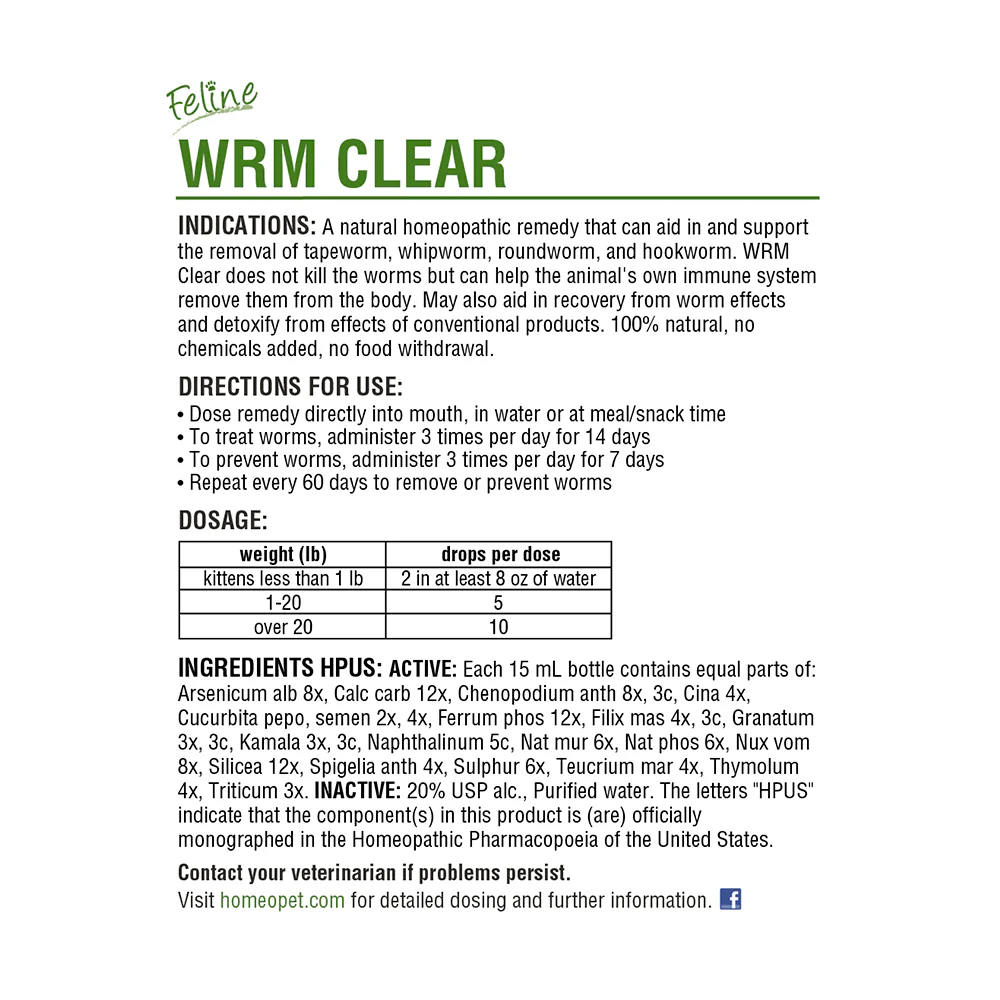 Feline

WRM CLEAR

INDICATIONS: A natural homeopathic remedy that can aid in and support the removal of tapeworm, whipworm, roundworm, and hookworm. WRM Clear does not kill the worms but can help the animal's own immune system remove them from the body. May also aid in recovery from worm effects and detoxify from effects of conventional products. 100% natural, no chemicals added, no food withdrawal.

DIRECTIONS FOR USE:
• Dose remedy directly into mouth, in water or at meal/snack time
• To treat worms, administer 3 times per day for 14 days
• To prevent worms, administer 3 times per day for 7 days
• Repeat every 60 days to remove or prevent worms

DOSAGE:

| weight (lb) | drops per dose |
|---|---|
| kittens less than 1 lb | 2 in at least 8 oz of water |
| 1-20 | 5 |
| over 20 | 10 |

INGREDIENTS HPUS: ACTIVE: Each 15 mL bottle contains equal parts of: Arsenicum alb 8x, Calc carb 12x, Chenopodium anth 8x, 3c, Cina 4x, Cucurbita pepo, semen 2x, 4x, Ferrum phos 12x, Filix mas 4x, 3c, Granatum 3x, 3c, Kamala 3x, 3c, Naphthalinum 5c, Nat mur 6x, Nat phos 6x, Nux vom 8x, Silicea 12x, Spigelia anth 4x, Sulphur 6x, Teucrium mar 4x, Thymolum 4x, Triticum 3x. INACTIVE: 20% USP alc., Purified water. The letters "HPUS" indicate that the component(s) in this product is (are) officially monographed in the Homeopathic Pharmacopoeia of the United States.

Contact your veterinarian if problems persist.

Visit homeopet.com for detailed dosing and further information.